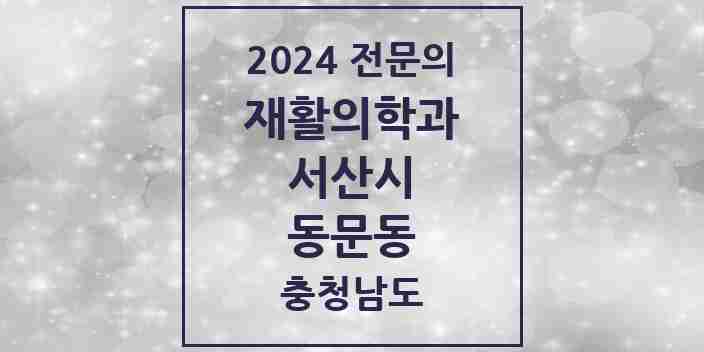 2024 전문의
재활의학과
서산시
동문동
충청남도